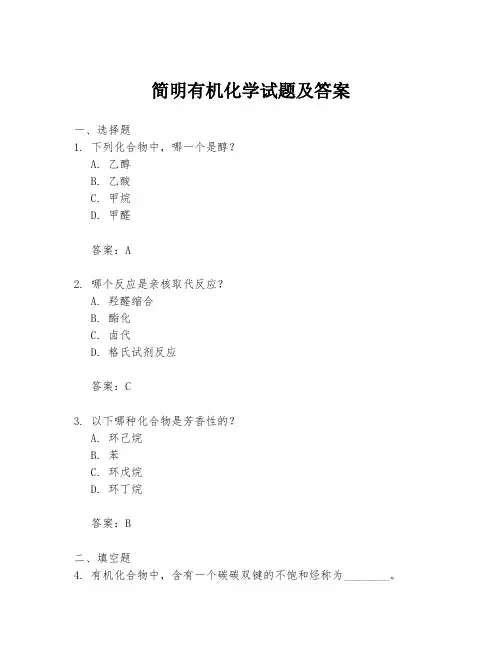 简明有机化学试题及答案

一、选择题

1. 下列化合物中，哪一个是醇？

A. 乙醇

B. 乙酸

C. 甲烷

D. 甲醛

答案：A

2. 哪个反应是亲核取代反应？

A. 羟醛缩合

B. 酯化

C. 卤代

D. 格氏试剂反应

答案：C

3. 以下哪种化合物是芳香性的？

A. 环己烷

B. 苯

C. 环戊烷

D. 环丁烷

答案：B

二、填空题

4. 有机化合物中，含有一个碳碳双键的不饱和烃称为________。